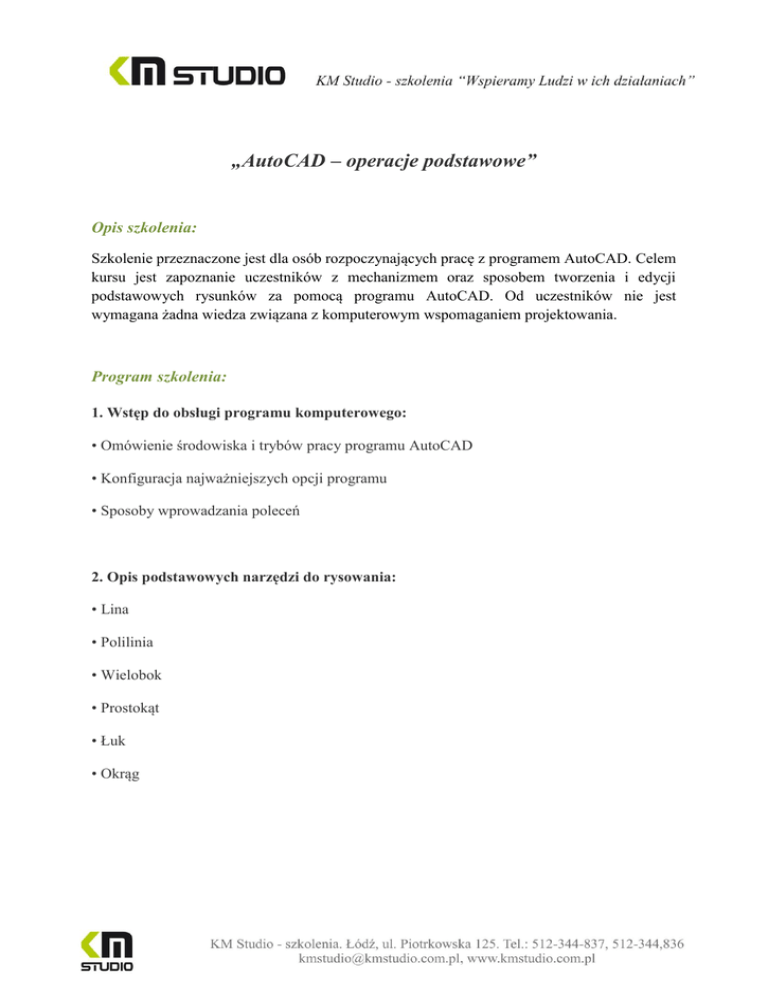 KM STUDIO KM Studio - szkolenia "Wspieramy Ludzi w ich działaniach"

„AutoCAD – operacje podstawowe"

Opis szkolenia:

Szkolenie przeznaczone jest dla osób rozpoczynających pracę z programem AutoCAD. Celem kursu jest zapoznanie uczestników z mechanizmem oraz sposobem tworzenia i edycji podstawowych rysunków za pomocą programu AutoCAD. Od uczestników nie jest wymagana żadna wiedza związana z komputerowym wspomaganiem projektowania.

Program szkolenia:

1. Wstęp do obsługi programu komputerowego:

• Omówienie środowiska i trybów pracy programu AutoCAD

• Konfiguracja najważniejszych opcji programu

• Sposoby wprowadzania poleceń

2. Opis podstawowych narzędzi do rysowania:

• Lina

• Polilinia

• Wielobok

• Prostokąt

• Łuk

• Okrąg

KM STUDIO

KM Studio - szkolenia. Łódź, ul. Piotrkowska 125. Tel.: 512-344-837, 512-344,836
kmstudio@kmstudio.com.pl, www.kmstudio.com.pl